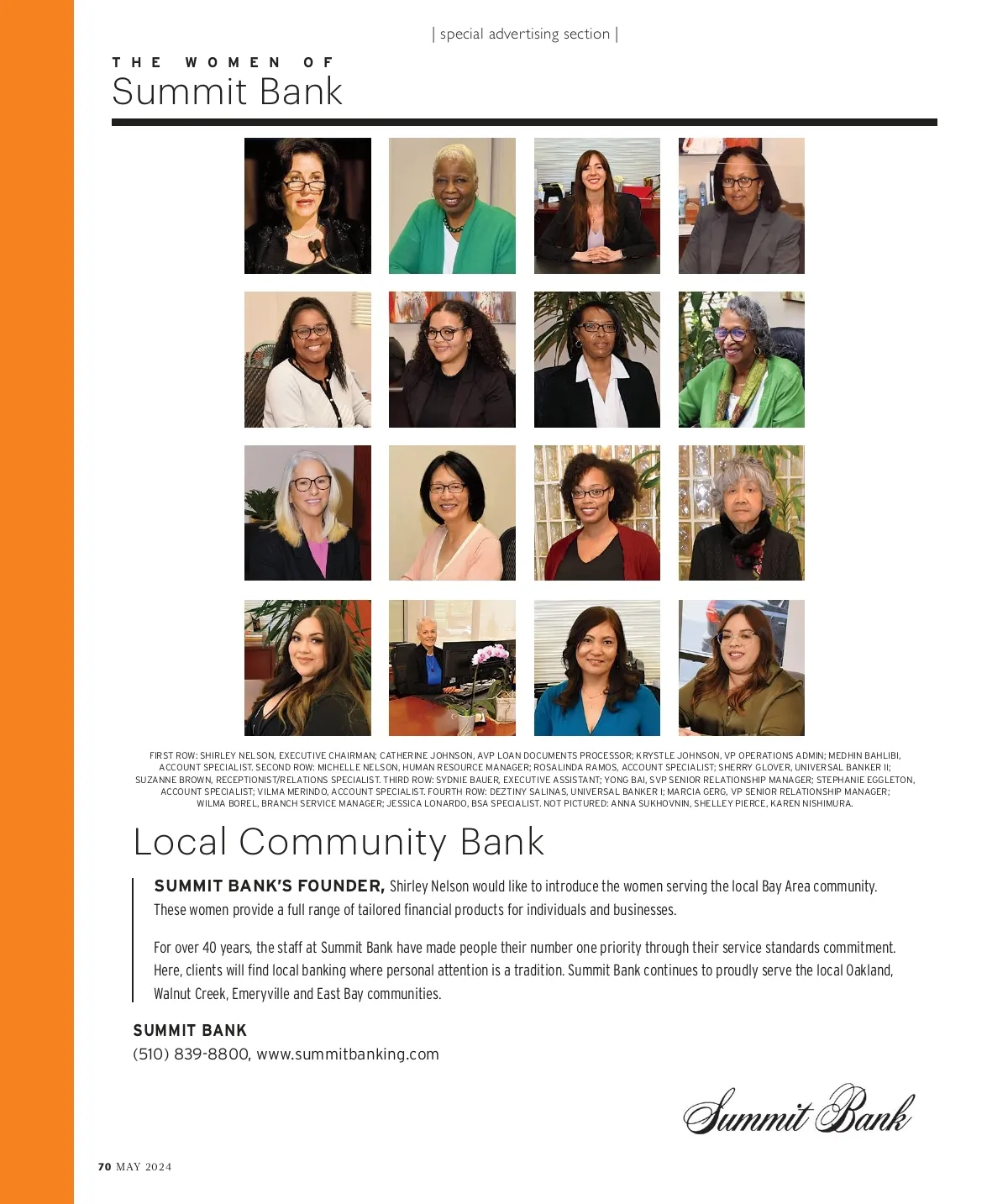 | special advertising section |

THE WOMEN OF
Summit Bank

FIRST ROW: SHIRLEY NELSON, EXECUTIVE CHAIRMAN; CATHERINE JOHNSON, AVP LOAN DOCUMENTS PROCESSOR; KRYSTLE JOHNSON, VP OPERATIONS ADMIN; MEDHIN BAHLIBI, ACCOUNT SPECIALIST. SECOND ROW: MICHELLE NELSON, HUMAN RESOURCE MANAGER; ROSALINDA RAMOS, ACCOUNT SPECIALIST; SHERRY GLOVER, UNIVERSAL BANKER II; SUZANNE BROWN, RECEPTIONIST/RELATIONS SPECIALIST. THIRD ROW: SYDNIE BAUER, EXECUTIVE ASSISTANT; YONG BAI, SVP SENIOR RELATIONSHIP MANAGER; STEPHANIE EGGLETON, ACCOUNT SPECIALIST; VILMA MERINDO, ACCOUNT SPECIALIST. FOURTH ROW: DEZTINY SALINAS, UNIVERSAL BANKER I; MARCIA GERG, VP SENIOR RELATIONSHIP MANAGER; WILMA BOREL, BRANCH SERVICE MANAGER; JESSICA LONARDO, BSA SPECIALIST. NOT PICTURED: ANNA SUKHOVNIN, SHELLEY PIERCE, KAREN NISHIMURA.

Local Community Bank

SUMMIT BANK'S FOUNDER, Shirley Nelson would like to introduce the women serving the local Bay Area community. These women provide a full range of tailored financial products for individuals and businesses.

For over 40 years, the staff at Summit Bank have made people their number one priority through their service standards commitment. Here, clients will find local banking where personal attention is a tradition. Summit Bank continues to proudly serve the local Oakland, Walnut Creek, Emeryville and East Bay communities.

SUMMIT BANK
(510) 839-8800, www.summitbanking.com

Summit Bank

70 MAY 2024